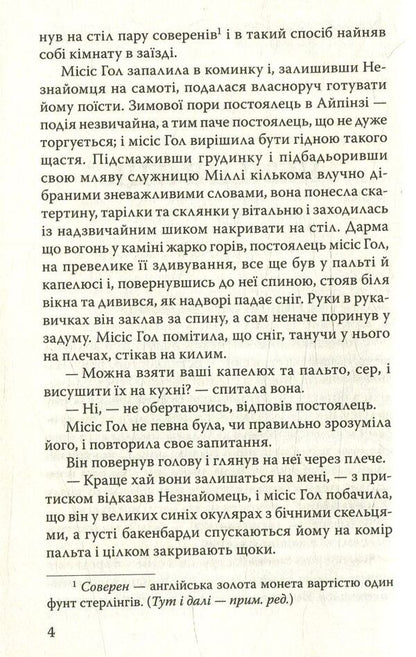 нув на стіл пару соверенів$^1$ і в такий спосіб найняв собі кімнату в заїзді.

Місіс Гол запалила в коминку і, залишивши Незнайомця на самоті, подалася власноруч готувати йому поїсти. Зимової пори постоялець в Айпінзі — подія незвичайна, а тим паче постоялець, що не дуже торгується; і місіс Гол вирішила бути гідною такого щастя. Підсмаживши грудинку і підбадьоривши свою мляву служницю Міллі кількома влучно дібраними зневажливими словами, вона понесла скатертину, тарілки та склянки у вітальню і заходилась із надзвичайним шиком накривати на стіл. Дарма що вогонь у каміні жарко горів, постоялець місіс Гол, на превелике її здивування, все ще був у пальті й капелюсі і, повернувшись до неї спиною, стояв біля вікна та дивився, як надворі падає сніг. Руки в рукавичках він заклав за спину, а сам неначе поринув у задуму. Місіс Гол помітила, що сніг, танучи у нього на плечах, стікав на килим.

— Можна взяти ваші капелюх та пальто, сер, і висушити їх на кухні? — спитала вона.

— Ні, — не обертаючись, відповів постоялець.

Місіс Гол не певна була, чи правильно зрозуміла його, і повторила своє запитання.

Він повернув голову і глянув на неї через плече.

— Краще хай вони залишаться на мені, — з притиском відказав Незнайомець, і місіс Гол побачила, що він у великих синіх окулярах з бічними скельцями, а густі бакенбарди спускаються йому на комір пальта і цілком закривають щоки.

$^1$ Соверен — англійська золота монета вартістю один фунт стерлінгів. (Тут і далі — прим. ред.)

4